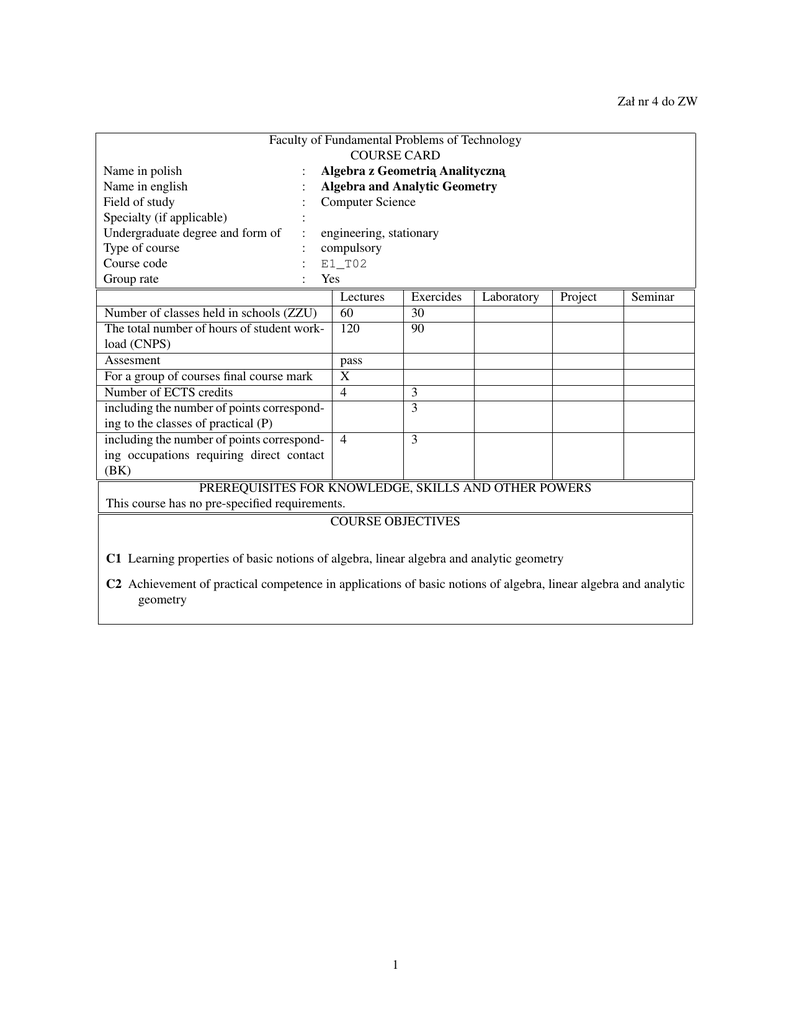 Zał nr 4 do ZW

Faculty of Fundamental Problems of Technology
COURSE CARD

Name in polish : **Algebra z Geometrią Analityczną**
Name in english : **Algebra and Analytic Geometry**
Field of study : Computer Science
Specialty (if applicable) :
Undergraduate degree and form of : engineering, stationary
Type of course : compulsory
Course code : E1_T02
Group rate : Yes

| | Lectures | Exercides | Laboratory | Project | Seminar |
|---|---|---|---|---|---|
| Number of classes held in schools (ZZU) | 60 | 30 | | | |
| The total number of hours of student workload (CNPS) | 120 | 90 | | | |
| Assesment | pass | | | | |
| For a group of courses final course mark | X | | | | |
| Number of ECTS credits | 4 | 3 | | | |
| including the number of points corresponding to the classes of practical (P) | | 3 | | | |
| including the number of points corresponding occupations requiring direct contact (BK) | 4 | 3 | | | |

PREREQUISITES FOR KNOWLEDGE, SKILLS AND OTHER POWERS
This course has no pre-specified requirements.

COURSE OBJECTIVES

**C1** Learning properties of basic notions of algebra, linear algebra and analytic geometry

**C2** Achievement of practical competence in applications of basic notions of algebra, linear algebra and analytic geometry

1